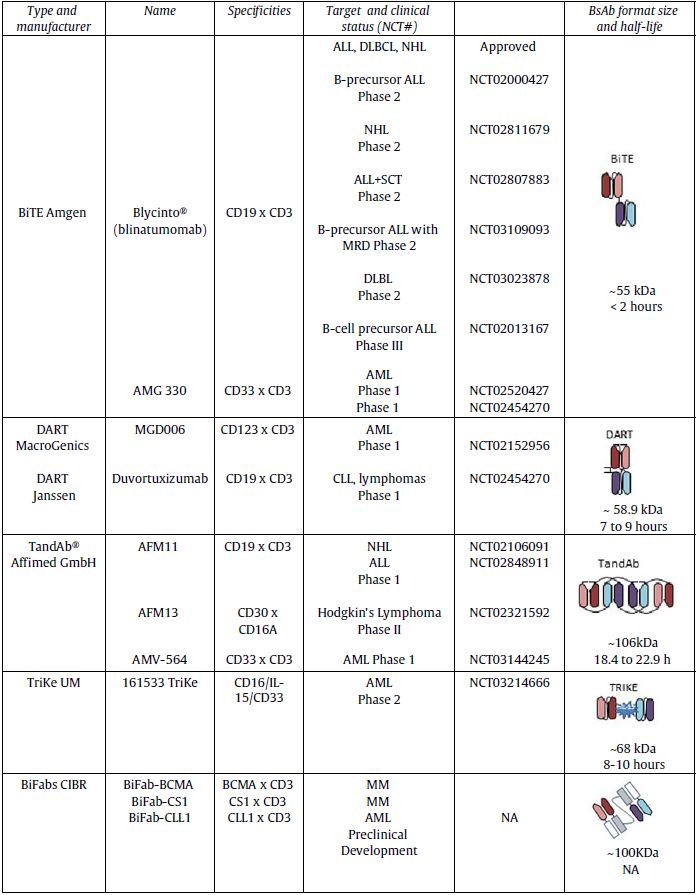 | Type and manufacturer | Name | Specificities | Target and clinical status (NCT#) | | BsAb format size and half-life |
|---|---|---|---|---|---|
| BiTE Amgen | Blycinto® (blinatumomab) | CD19 x CD3 | ALL, DLBCL, NHL | Approved | BiTE ~55 kDa < 2 hours |
| | | | B-precursor ALL Phase 2 | NCT02000427 | |
| | | | NHL Phase 2 | NCT02811679 | |
| | | | ALL+SCT Phase 2 | NCT02807883 | |
| | | | B-precursor ALL with MRD Phase 2 | NCT03109093 | |
| | | | DLBL Phase 2 | NCT03023878 | |
| | | | B-cell precursor ALL Phase III | NCT02013167 | |
| | AMG 330 | CD33 x CD3 | AML Phase 1 Phase 1 | NCT02520427 NCT02454270 | |
| DART MacroGenics | MGD006 | CD123 x CD3 | AML Phase 1 | NCT02152956 | DART ~ 58.9 kDa 7 to 9 hours |
| DART Janssen | Duvortuxizumab | CD19 x CD3 | CLL, lymphomas Phase 1 | NCT02454270 | |
| TandAb® Affimed GmbH | AFM11 | CD19 x CD3 | NHL ALL Phase 1 | NCT02106091 NCT02848911 | TandAb ~106kDa 18.4 to 22.9 h |
| | AFM13 | CD30 x CD16A | Hodgkin's Lymphoma Phase II | NCT02321592 | |
| | AMV-564 | CD33 x CD3 | AML Phase 1 | NCT03144245 | |
| TriKe UM | 161533 TriKe | CD16/IL-15/CD33 | AML Phase 2 | NCT03214666 | TRIKE ~68 kDa 8-10 hours |
| BiFabs CIBR | BiFab-BCMA BiFab-CS1 BiFab-CLL1 | BCMA x CD3 CS1 x CD3 CLL1 x CD3 | MM MM AML Preclinical Development | NA | ~100KDa NA |